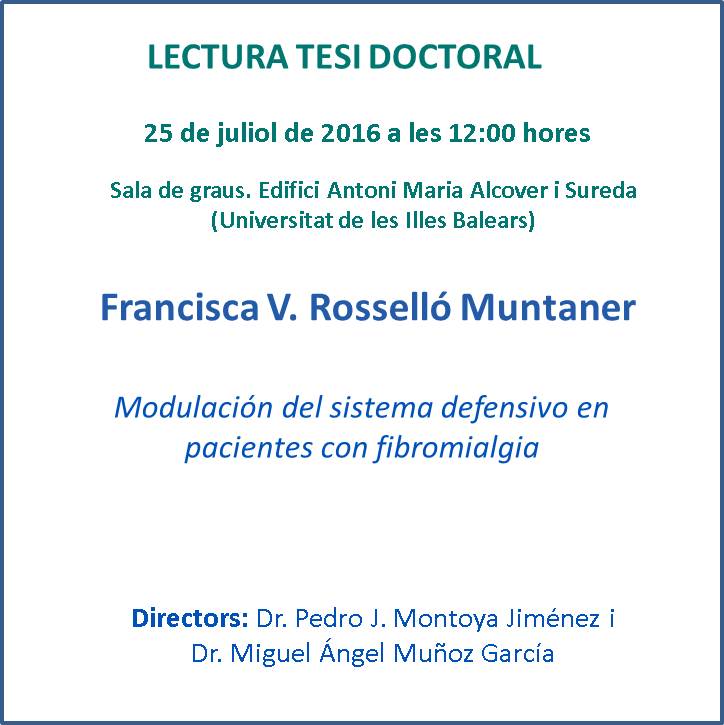 LECTURA TESI DOCTORAL

25 de juliol de 2016 a les 12:00 hores

Sala de graus. Edifici Antoni Maria Alcover i Sureda
(Universitat de les Illes Balears)

Francisca V. Rosselló Muntaner

Modulación del sistema defensivo en pacientes con fibromialgia

Directors: Dr. Pedro J. Montoya Jiménez i Dr. Miguel Ángel Muñoz García